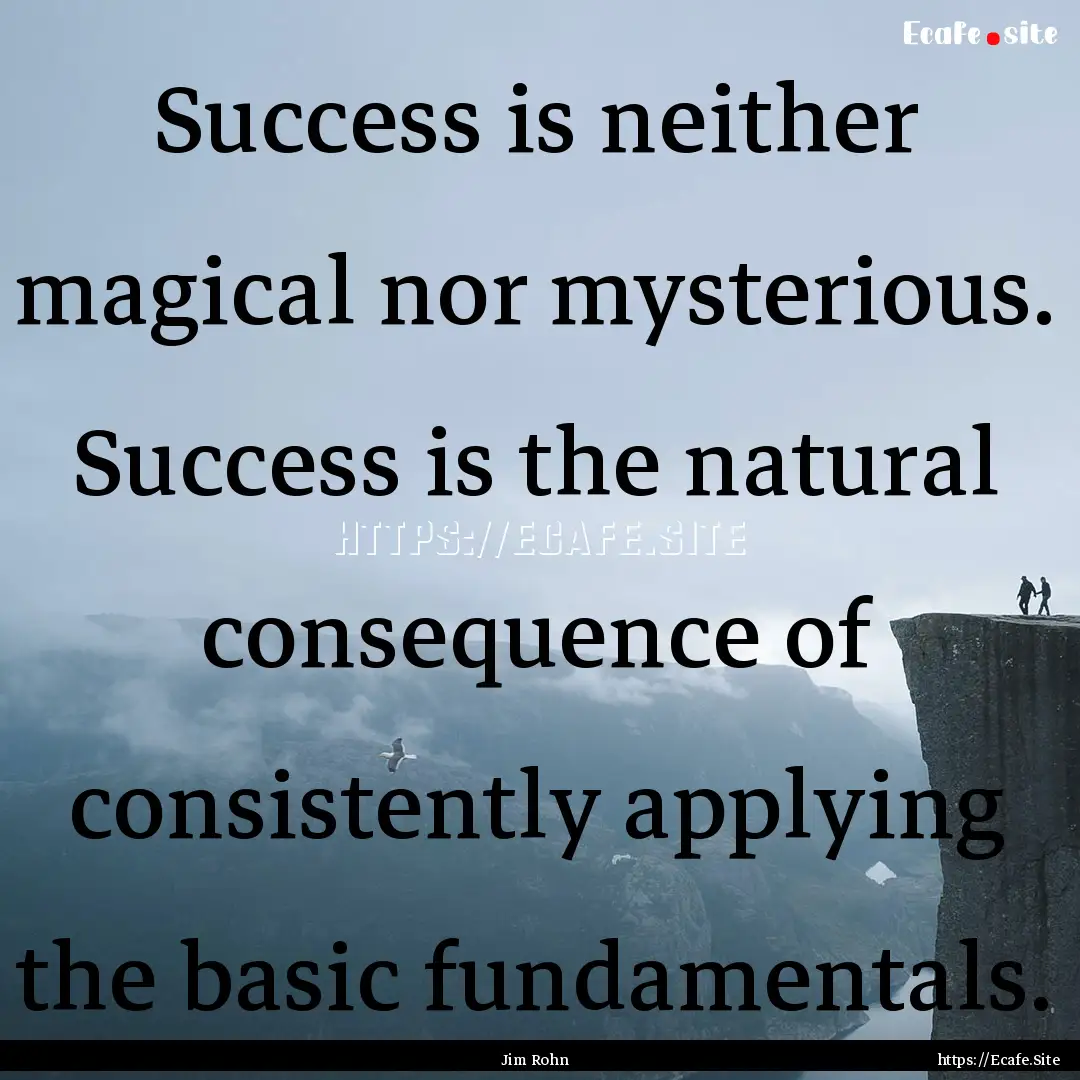 Ecafe.site

Success is neither magical nor mysterious. Success is the natural consequence of consistently applying the basic fundamentals.

HTTPS://ECAFE.SITE

Jim Rohn

https://Ecafe.Site